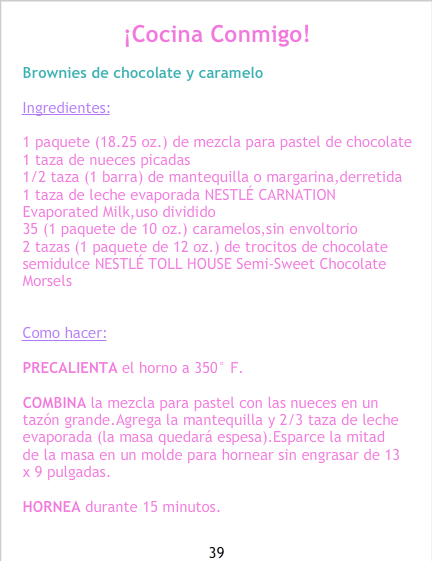 ¡Cocina Conmigo!

Brownies de chocolate y caramelo

Ingredientes:

1 paquete (18.25 oz.) de mezcla para pastel de chocolate
1 taza de nueces picadas
1/2 taza (1 barra) de mantequilla o margarina,derretida
1 taza de leche evaporada NESTLÉ CARNATION Evaporated Milk,uso dividido
35 (1 paquete de 10 oz.) caramelos,sin envoltorio
2 tazas (1 paquete de 12 oz.) de trocitos de chocolate semidulce NESTLÉ TOLL HOUSE Semi-Sweet Chocolate Morsels

Como hacer:

PRECALIENTA el horno a 350° F.

COMBINA la mezcla para pastel con las nueces en un tazón grande.Agrega la mantequilla y 2/3 taza de leche evaporada (la masa quedará espesa).Esparce la mitad de la masa en un molde para hornear sin engrasar de 13 x 9 pulgadas.

HORNEA durante 15 minutos.

39